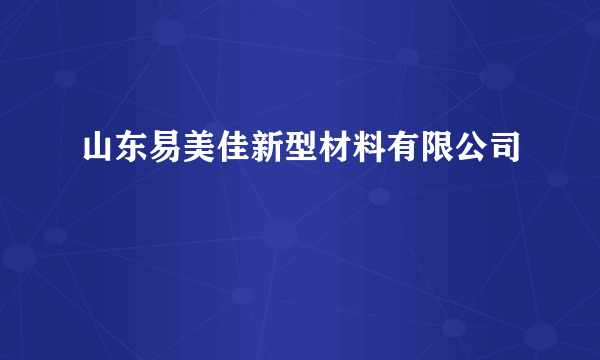 山东易美佳新型材料有限公司